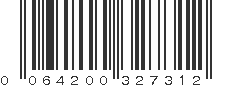 0 064200 327312